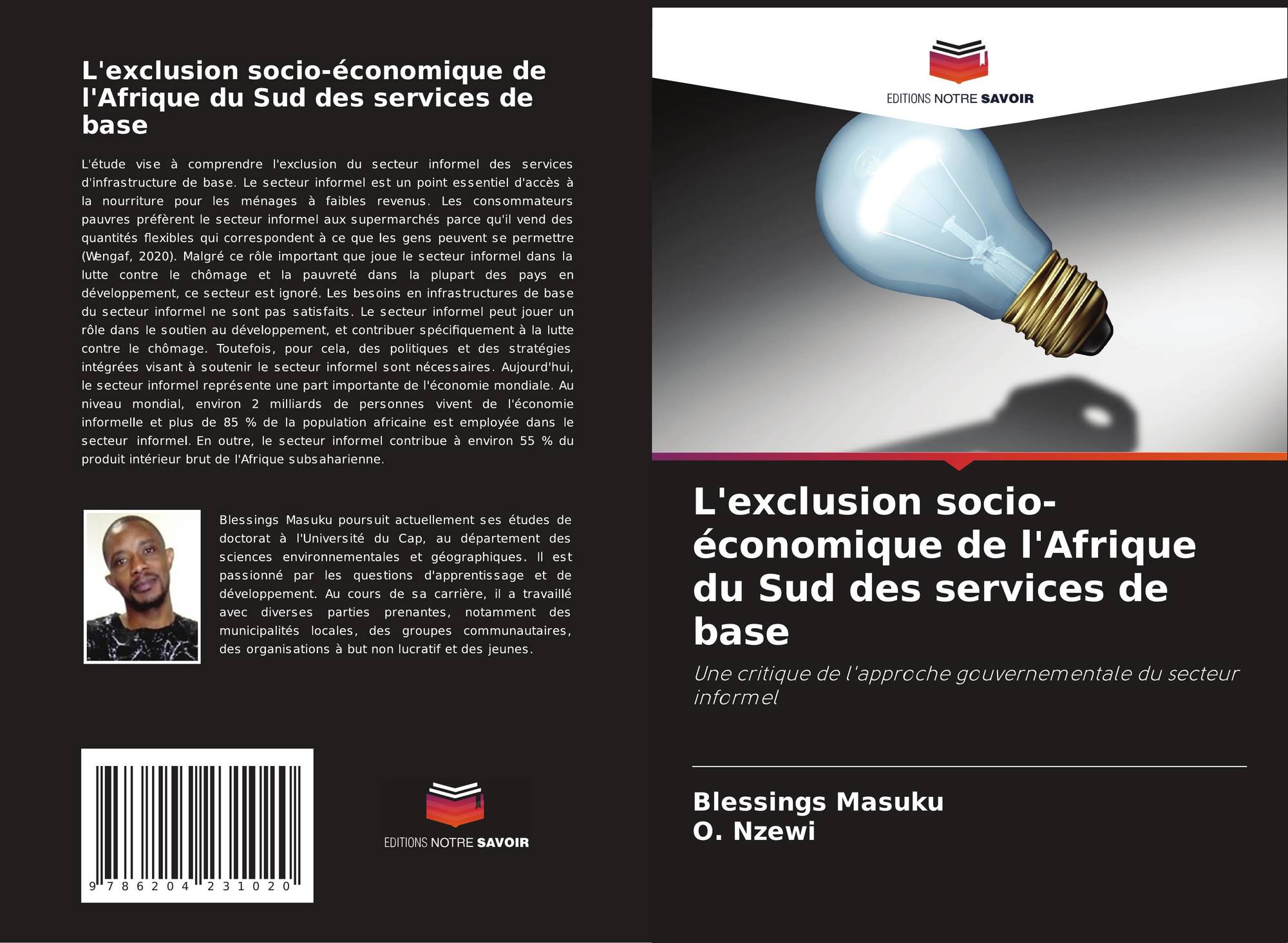 L'exclusion socio-économique de l'Afrique du Sud des services de base

L'étude vise à comprendre l'exclusion du secteur informel des services d'infrastructure de base. Le secteur informel est un point essentiel d'accès à la nourriture pour les ménages à faibles revenus. Les consommateurs pauvres préfèrent le secteur informel aux supermarchés parce qu'il vend des quantités flexibles qui correspondent à ce que les gens peuvent se permettre (Wengaf, 2020). Malgré ce rôle important que joue le secteur informel dans la lutte contre le chômage et la pauvreté dans la plupart des pays en développement, ce secteur est ignoré. Les besoins en infrastructures de base du secteur informel ne sont pas satisfaits. Le secteur informel peut jouer un rôle dans le soutien au développement, et contribuer spécifiquement à la lutte contre le chômage. Toutefois, pour cela, des politiques et des stratégies intégrées visant à soutenir le secteur informel sont nécessaires. Aujourd'hui, le secteur informel représente une part importante de l'économie mondiale. Au niveau mondial, environ 2 milliards de personnes vivent de l'économie informelle et plus de 85 % de la population africaine est employée dans le secteur informel. En outre, le secteur informel contribue à environ 55 % du produit intérieur brut de l'Afrique subsaharienne.

Blessings Masuku poursuit actuellement ses études de doctorat à l'Université du Cap, au département des sciences environnementales et géographiques. Il est passionné par les questions d'apprentissage et de développement. Au cours de sa carrière, il a travaillé avec diverses parties prenantes, notamment des municipalités locales, des groupes communautaires, des organisations à but non lucratif et des jeunes.

9 786204 231020

EDITIONS NOTRE SAVOIR

EDITIONS NOTRE SAVOIR

L'exclusion socio-économique de l'Afrique du Sud des services de base

Une critique de l'approche gouvernementale du secteur informel

Blessings Masuku
O. Nzewi